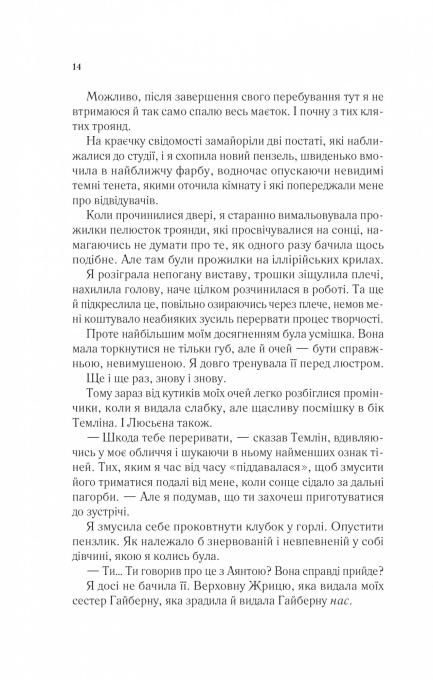 14

Можливо, після завершення свого перебування тут я не втримаюся й так само спалю весь маєток. І почну з тих клятих троянд.

На краєчку свідомості замайоріли дві постаті, які наближалися до студії, і я схопила новий пензель, швиденько вмочила в найближчу фарбу, водночас опускаючи невидимі темні тенета, якими оточила кімнату і які попереджали мене про відвідувачів.

Коли прочинилися двері, я старанно вимальовувала прожилки пелюсток троянди, які просвічувалися на сонці, намагаючись не думати про те, як одного разу бачила щось подібне. Але там були прожилки на іллірійських крилах.

Я розіграла непогану виставу, трошки зіщулила плечі, нахилила голову, наче цілком розчинилася в роботі. Та ще й підкреслила це, повільно озираючись через плече, немов мені коштувало неабияких зусиль перервати процес творчості.

Проте найбільшим моїм досягненням була усмішка. Вона мала торкнутися не тільки губ, але й очей — бути справжньою, невимушеною. Я довго тренувала її перед люстром.

Ще і ще раз, знову і знову.

Тому зараз від кутиків моїх очей легко розбіглися промінчики, коли я видала слабку, але щасливу посмішку в бік Темліна. І Люсьєна також.

— Шкода тебе переривати, — сказав Темлін, вдивляючись у моє обличчя і шукаючи в ньому найменших ознак тіней. Тих, яким я час від часу «піддавалася», щоб змусити його триматися подалі від мене, коли сонце сідало за дальні пагорби. — Але я подумав, що ти захочеш приготуватися до зустрічі.

Я змусила себе проковтнути клубок у горлі. Опустити пензлик. Як належало б знервованій і невпевненій у собі дівчині, якою я колись була.

— Ти... Ти говорив про це з Аянтою? Вона справді прийде?

Я досі не бачила її. Верховну Жрицю, яка видала моїх сестер Гайберну, яка зрадила й видала Гайберну нас.